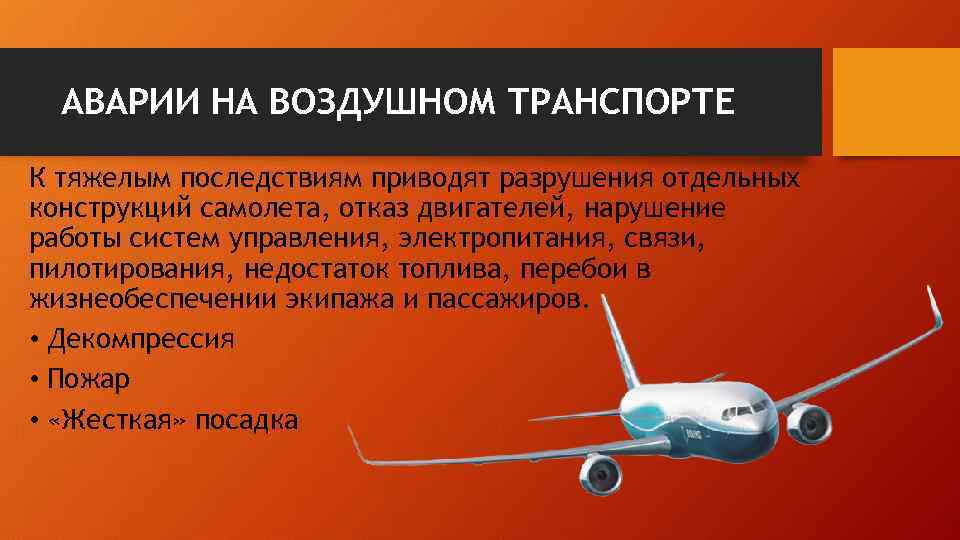 АВАРИИ НА ВОЗДУШНОМ ТРАНСПОРТЕ

К тяжелым последствиям приводят разрушения отдельных конструкций самолета, отказ двигателей, нарушение работы систем управления, электропитания, связи, пилотирования, недостаток топлива, перебои в жизнеобеспечении экипажа и пассажиров.

• Декомпрессия
• Пожар
• «Жесткая» посадка